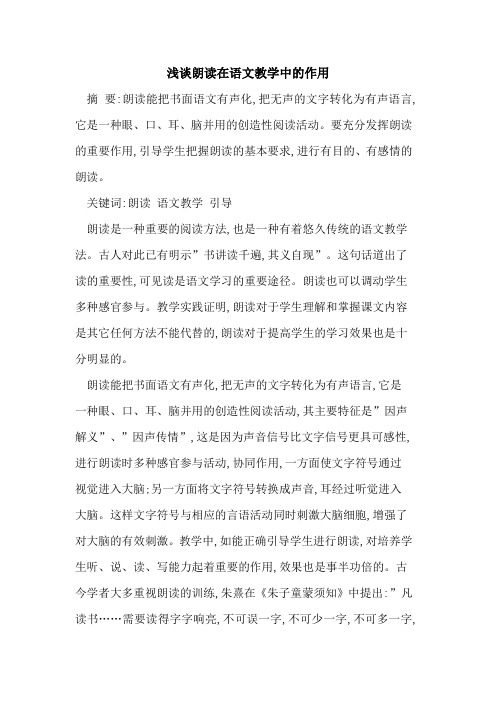 浅谈朗读在语文教学中的作用

摘 要:朗读能把书面语文有声化,把无声的文字转化为有声语言,它是一种眼、口、耳、脑并用的创造性阅读活动。要充分发挥朗读的重要作用,引导学生把握朗读的基本要求,进行有目的、有感情的朗读。

关键词:朗读 语文教学 引导

朗读是一种重要的阅读方法,也是一种有着悠久传统的语文教学法。古人对此已有明示”书讲读千遍,其义自现”。这句话道出了读的重要性,可见读是语文学习的重要途径。朗读也可以调动学生多种感官参与。教学实践证明,朗读对于学生理解和掌握课文内容是其它任何方法不能代替的,朗读对于提高学生的学习效果也是十分明显的。

朗读能把书面语文有声化,把无声的文字转化为有声语言,它是一种眼、口、耳、脑并用的创造性阅读活动,其主要特征是”因声解义”、”因声传情”,这是因为声音信号比文字信号更具可感性,进行朗读时多种感官参与活动,协同作用,一方面使文字符号通过视觉进入大脑;另一方面将文字符号转换成声音,耳经过听觉进入大脑。这样文字符号与相应的言语活动同时刺激大脑细胞,增强了对大脑的有效刺激。教学中,如能正确引导学生进行朗读,对培养学生听、说、读、写能力起着重要的作用,效果也是事半功倍的。古今学者大多重视朗读的训练,朱熹在《朱子童蒙须知》中提出:”凡读书……需要读得字字响亮,不可误一字,不可少一字,不可多一字,